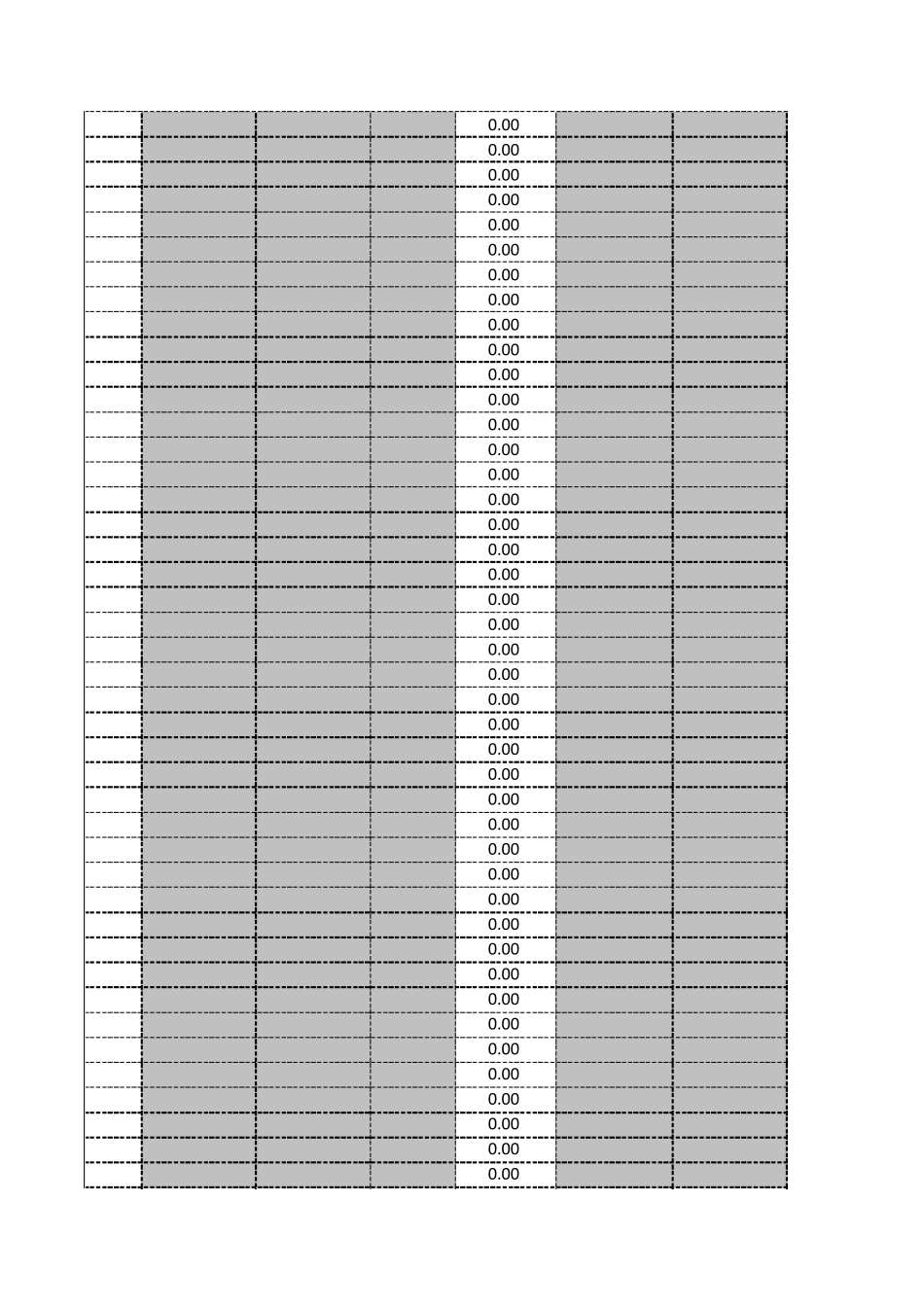 | | | | | | | |
|---|---|---|---|---|---|---|
| | | | | 0.00 | | |
| | | | | 0.00 | | |
| | | | | 0.00 | | |
| | | | | 0.00 | | |
| | | | | 0.00 | | |
| | | | | 0.00 | | |
| | | | | 0.00 | | |
| | | | | 0.00 | | |
| | | | | 0.00 | | |
| | | | | 0.00 | | |
| | | | | 0.00 | | |
| | | | | 0.00 | | |
| | | | | 0.00 | | |
| | | | | 0.00 | | |
| | | | | 0.00 | | |
| | | | | 0.00 | | |
| | | | | 0.00 | | |
| | | | | 0.00 | | |
| | | | | 0.00 | | |
| | | | | 0.00 | | |
| | | | | 0.00 | | |
| | | | | 0.00 | | |
| | | | | 0.00 | | |
| | | | | 0.00 | | |
| | | | | 0.00 | | |
| | | | | 0.00 | | |
| | | | | 0.00 | | |
| | | | | 0.00 | | |
| | | | | 0.00 | | |
| | | | | 0.00 | | |
| | | | | 0.00 | | |
| | | | | 0.00 | | |
| | | | | 0.00 | | |
| | | | | 0.00 | | |
| | | | | 0.00 | | |
| | | | | 0.00 | | |
| | | | | 0.00 | | |
| | | | | 0.00 | | |
| | | | | 0.00 | | |
| | | | | 0.00 | | |
| | | | | 0.00 | | |
| | | | | 0.00 | | |
| | | | | 0.00 | | |